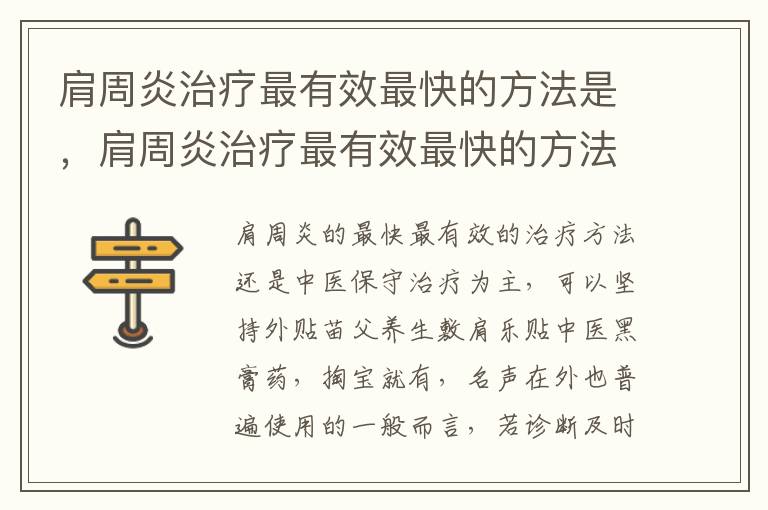 肩周炎治疗最有效最快的方法是，肩周炎治疗最有效最快的方法

肩周炎的最快最有效的治疗方法还是中医保守治疗为主，可以坚持外贴苗父养生敷肩乐贴中医黑膏药，掏宝就有，名声在外也普遍使用的一般而言，若诊断及时